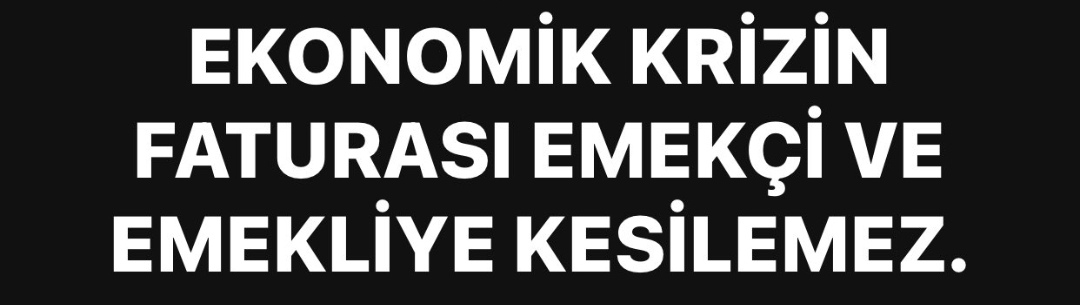 EKONOMİK KRİZİN FATURASI EMEKÇİ VE EMEKLİYE KESİLEMEZ.